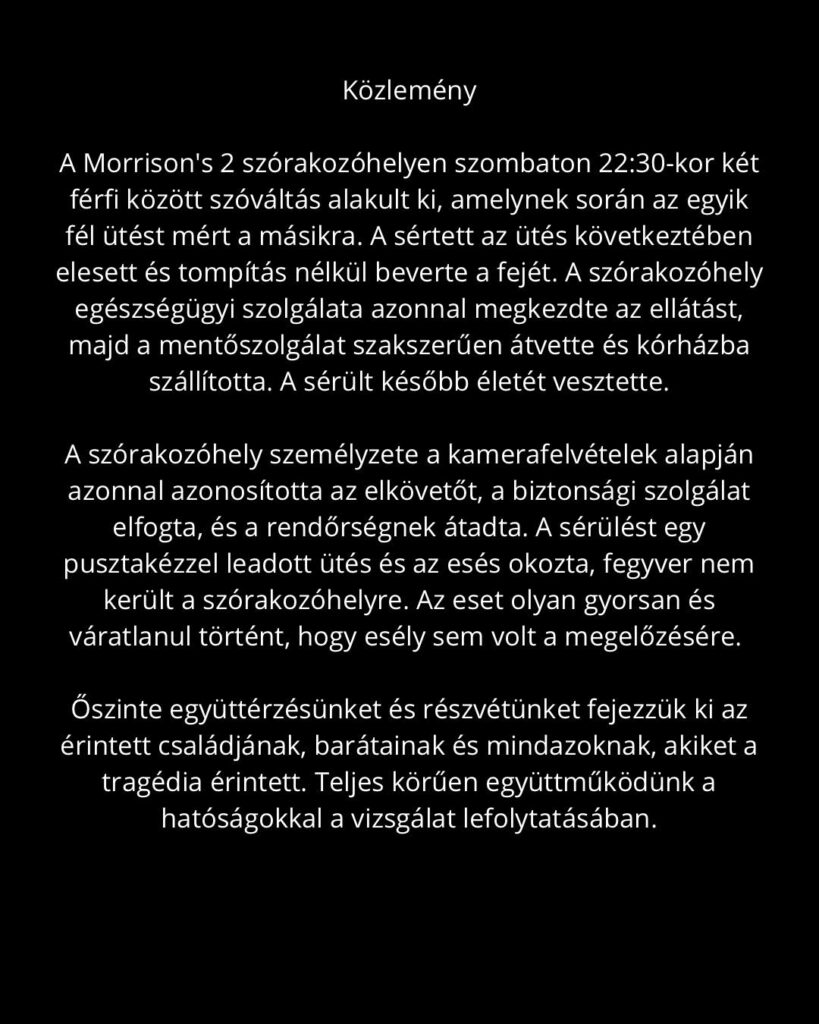 Közlemény

A Morrison's 2 szórakozóhelyen szombaton 22:30-kor két férfi között szóváltás alakult ki, amelynek során az egyik fél ütést mért a másikra. A sértett az ütés következtében elesett és tompítás nélkül beverte a fejét. A szórakozóhely egészségügyi szolgálata azonnal megkezdte az ellátást, majd a mentőszolgálat szakszerűen átvette és kórházba szállította. A sérült később életét vesztette.

A szórakozóhely személyzete a kamerafelvételek alapján azonnal azonosította az elkövetőt, a biztonsági szolgálat elfogta, és a rendőrségnek átadta. A sérülést egy pusztakézzel leadott ütés és az esés okozta, fegyver nem került a szórakozóhelyre. Az eset olyan gyorsan és váratlanul történt, hogy esély sem volt a megelőzésére.

Őszinte együttérzésünket és részvétünket fejezzük ki az érintett családjának, barátainak és mindazoknak, akiket a tragédia érintett. Teljes körűen együttműködünk a hatóságokkal a vizsgálat lefolytatásában.